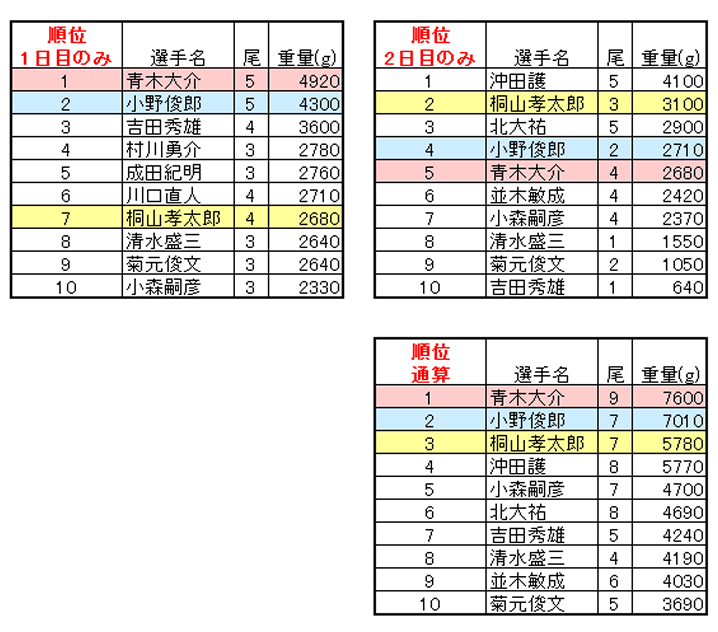 | 順位 1日目のみ | 選手名 | 尾 | 重量(g) |
|---|---|---|---|
| 1 | 青木大介 | 5 | 4920 |
| 2 | 小野俊郎 | 5 | 4300 |
| 3 | 吉田秀雄 | 4 | 3600 |
| 4 | 村川勇介 | 3 | 2780 |
| 5 | 成田紀明 | 3 | 2760 |
| 6 | 川口直人 | 4 | 2710 |
| 7 | 桐山孝太郎 | 4 | 2680 |
| 8 | 清水盛三 | 3 | 2640 |
| 9 | 菊元俊文 | 3 | 2640 |
| 10 | 小森嗣彦 | 3 | 2330 |

| 順位 2日目のみ | 選手名 | 尾 | 重量(g) |
|---|---|---|---|
| 1 | 沖田護 | 5 | 4100 |
| 2 | 桐山孝太郎 | 3 | 3100 |
| 3 | 北大祐 | 5 | 2900 |
| 4 | 小野俊郎 | 2 | 2710 |
| 5 | 青木大介 | 4 | 2680 |
| 6 | 並木敏成 | 4 | 2420 |
| 7 | 小森嗣彦 | 4 | 2370 |
| 8 | 清水盛三 | 1 | 1550 |
| 9 | 菊元俊文 | 2 | 1050 |
| 10 | 吉田秀雄 | 1 | 640 |

| 順位 通算 | 選手名 | 尾 | 重量(g) |
|---|---|---|---|
| 1 | 青木大介 | 9 | 7600 |
| 2 | 小野俊郎 | 7 | 7010 |
| 3 | 桐山孝太郎 | 7 | 5780 |
| 4 | 沖田護 | 8 | 5770 |
| 5 | 小森嗣彦 | 7 | 4700 |
| 6 | 北大祐 | 8 | 4690 |
| 7 | 吉田秀雄 | 5 | 4240 |
| 8 | 清水盛三 | 4 | 4190 |
| 9 | 並木敏成 | 6 | 4030 |
| 10 | 菊元俊文 | 5 | 3690 |